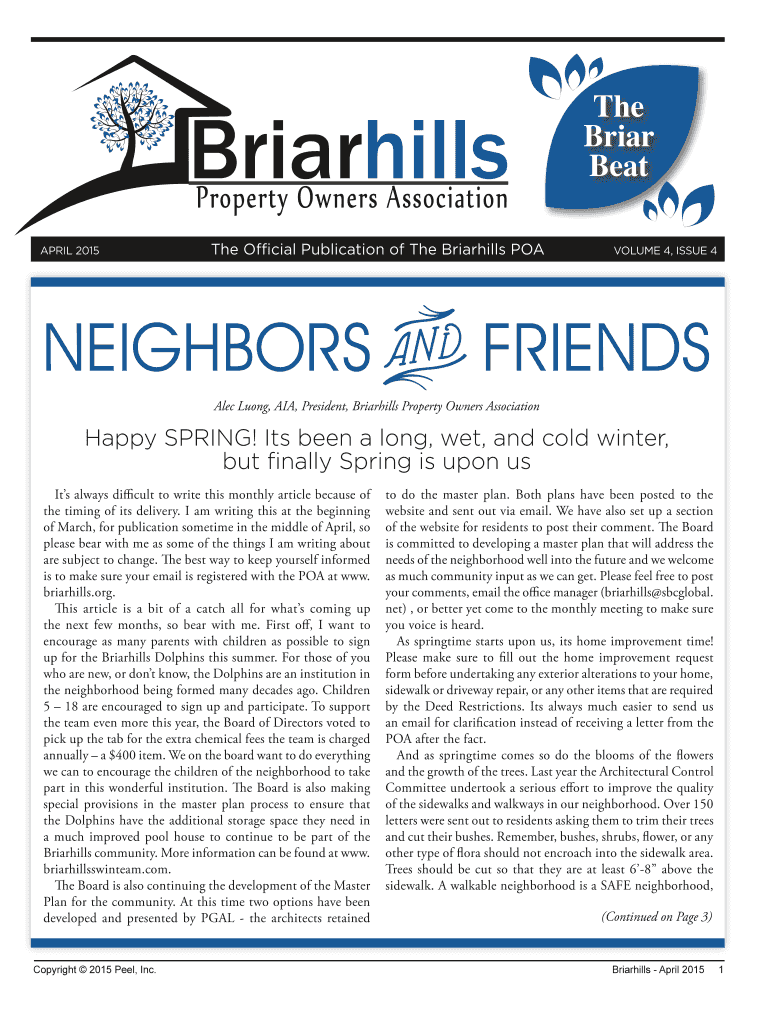 Briarhills
Property Owners Association

The Briar Beat

APRIL 2015 The Official Publication of The Briarhills POA VOLUME 4, ISSUE 4

NEIGHBORS AND FRIENDS

Alec Luong, AIA, President, Briarhills Property Owners Association

Happy SPRING! Its been a long, wet, and cold winter, but finally Spring is upon us

It's always difficult to write this monthly article because of the timing of its delivery. I am writing this at the beginning of March, for publication sometime in the middle of April, so please bear with me as some of the things I am writing about are subject to change. The best way to keep yourself informed is to make sure your email is registered with the POA at www.briarhills.org.

This article is a bit of a catch all for what's coming up the next few months, so bear with me. First off, I want to encourage as many parents with children as possible to sign up for the Briarhills Dolphins this summer. For those of you who are new, or don't know, the Dolphins are an institution in the neighborhood being formed many decades ago. Children 5 – 18 are encouraged to sign up and participate. To support the team even more this year, the Board of Directors voted to pick up the tab for the extra chemical fees the team is charged annually – a $400 item. We on the board want to do everything we can to encourage the children of the neighborhood to take part in this wonderful institution. The Board is also making special provisions in the master plan process to ensure that the Dolphins have the additional storage space they need in a much improved pool house to continue to be part of the Briarhills community. More information can be found at www.briarhillsswinteam.com.

The Board is also continuing the development of the Master Plan for the community. At this time two options have been developed and presented by PGAL - the architects retained to do the master plan. Both plans have been posted to the website and sent out via email. We have also set up a section of the website for residents to post their comment. The Board is committed to developing a master plan that will address the needs of the neighborhood well into the future and we welcome as much community input as we can get. Please feel free to post your comments, email the office manager (briarhills@sbcglobal.net) , or better yet come to the monthly meeting to make sure you voice is heard.

As springtime starts upon us, its home improvement time! Please make sure to fill out the home improvement request form before undertaking any exterior alterations to your home, sidewalk or driveway repair, or any other items that are required by the Deed Restrictions. Its always much easier to send us an email for clarification instead of receiving a letter from the POA after the fact.

And as springtime comes so do the blooms of the flowers and the growth of the trees. Last year the Architectural Control Committee undertook a serious effort to improve the quality of the sidewalks and walkways in our neighborhood. Over 150 letters were sent out to residents asking them to trim their trees and cut their bushes. Remember, bushes, shrubs, flower, or any other type of flora should not encroach into the sidewalk area. Trees should be cut so that they are at least 6'-8" above the sidewalk. A walkable neighborhood is a SAFE neighborhood,

(Continued on Page 3)

Copyright © 2015 Peel, Inc. Briarhills - April 2015 1